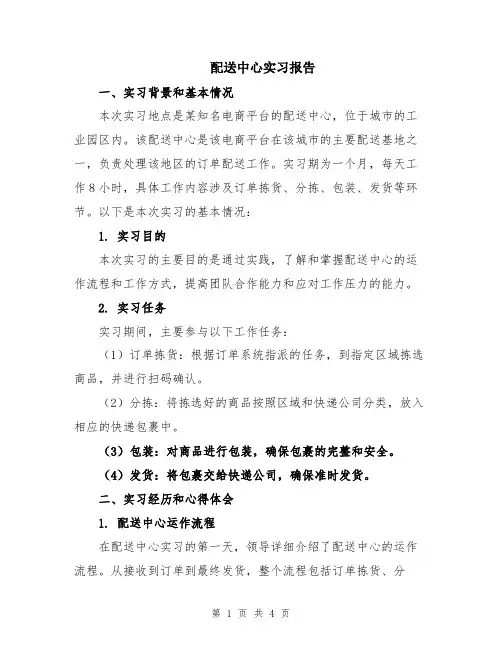 配送中心实习报告

一、实习背景和基本情况

本次实习地点是某知名电商平台的配送中心，位于城市的工业园区内。该配送中心是该电商平台在该城市的主要配送基地之一，负责处理该地区的订单配送工作。实习期为一个月，每天工作8小时，具体工作内容涉及订单拣货、分拣、包装、发货等环节。以下是本次实习的基本情况：

1. 实习目的

本次实习的主要目的是通过实践，了解和掌握配送中心的运作流程和工作方式，提高团队合作能力和应对工作压力的能力。

2. 实习任务

实习期间，主要参与以下工作任务：

（1）订单拣货：根据订单系统指派的任务，到指定区域拣选商品，并进行扫码确认。

（2）分拣：将拣选好的商品按照区域和快递公司分类，放入相应的快递包裹中。

（3）包装：对商品进行包装，确保包裹的完整和安全。

（4）发货：将包裹交给快递公司，确保准时发货。

二、实习经历和心得体会

1. 配送中心运作流程

在配送中心实习的第一天，领导详细介绍了配送中心的运作流程。从接收到订单到最终发货，整个流程包括订单拣货、分

第 1 页 共 4 页